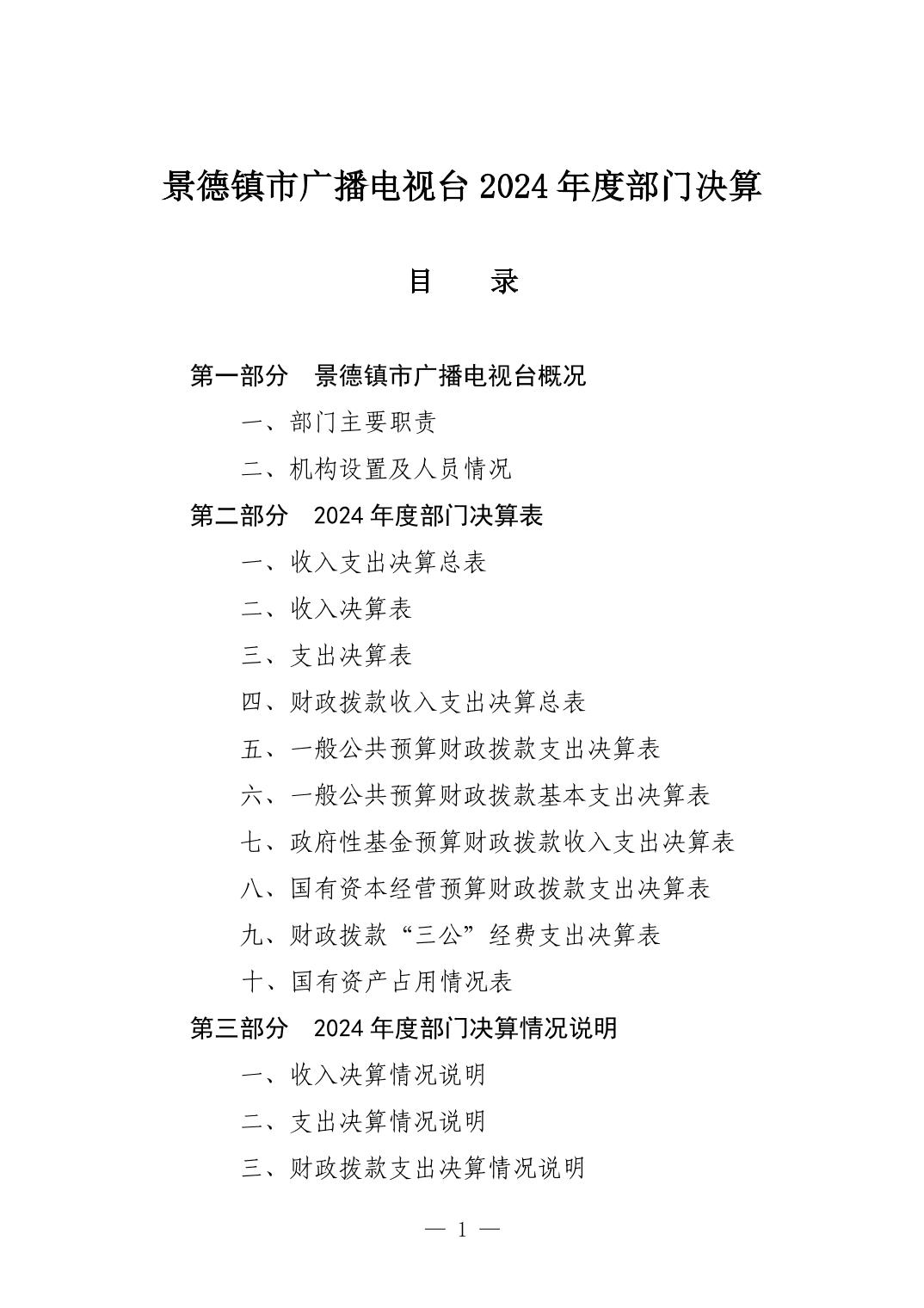 景德镇市广播电视台 2024 年度部门决算

目　　录

第一部分　景德镇市广播电视台概况

一、部门主要职责

二、机构设置及人员情况

第二部分　2024 年度部门决算表

一、收入支出决算总表

二、收入决算表

三、支出决算表

四、财政拨款收入支出决算总表

五、一般公共预算财政拨款支出决算表

六、一般公共预算财政拨款基本支出决算表

七、政府性基金预算财政拨款收入支出决算表

八、国有资本经营预算财政拨款支出决算表

九、财政拨款“三公”经费支出决算表

十、国有资产占用情况表

第三部分　2024 年度部门决算情况说明

一、收入决算情况说明

二、支出决算情况说明

三、财政拨款支出决算情况说明

— 1 —